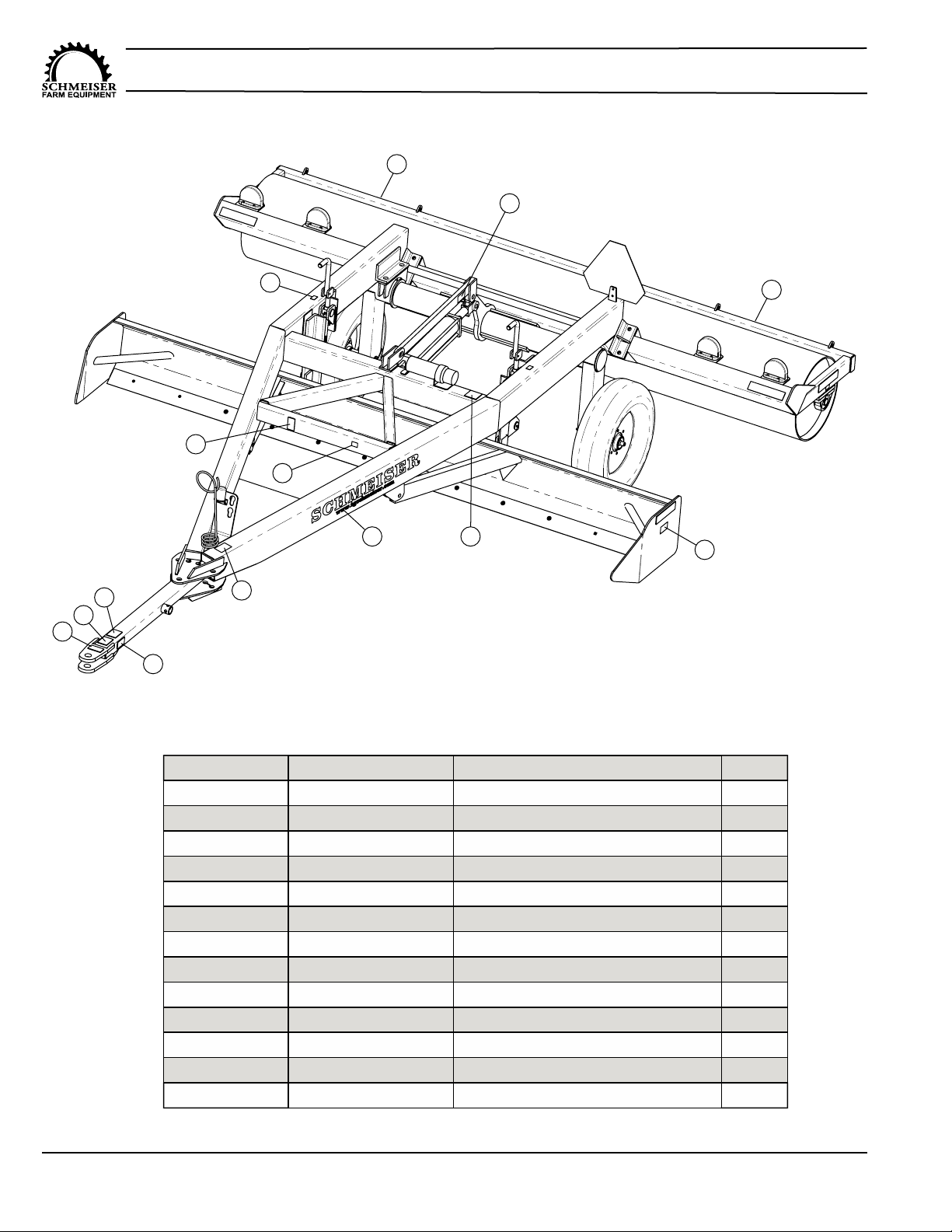 SCHMEISER
FARM EQUIPMENT

SCHMEISER